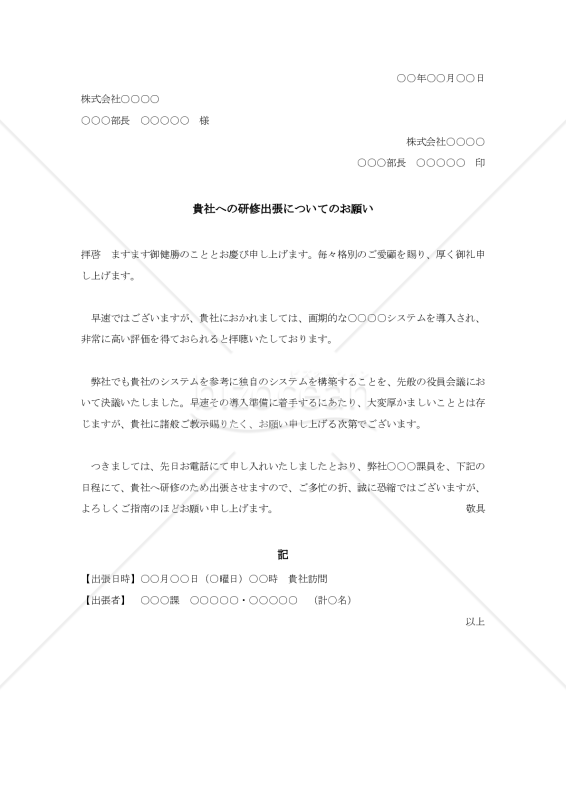 ○○年○○月○○日

株式会社○○○○

○○○部長　○○○○○　様

株式会社○○○○

○○○部長　○○○○○　印

貴社への研修出張についてのお願い

拝啓　ますます御健勝のこととお慶び申し上げます。毎々格別のご愛顧を賜り、厚く御礼申し上げます。

早速ではございますが、貴社におかれましては、画期的な○○○○システムを導入され、非常に高い評価を得ておられると拝聴いたしております。

弊社でも貴社のシステムを参考に独自のシステムを構築することを、先般の役員会議において決議いたしました。早速その導入準備に着手するにあたり、大変厚かましいこととは存じますが、貴社に諸般ご教示賜りたく、お願い申し上げる次第でございます。

つきましては、先日お電話にて申し入れいたしましたとおり、弊社○○○課員を、下記の日程にて、貴社へ研修のため出張させますので、ご多忙の折、誠に恐縮ではございますが、よろしくご指南のほどお願い申し上げます。　敬具

記

【出張日時】○○月○○日（○曜日）○○時　貴社訪問

【出張者】　○○○課　○○○○○・○○○○○　（計○名）

以上